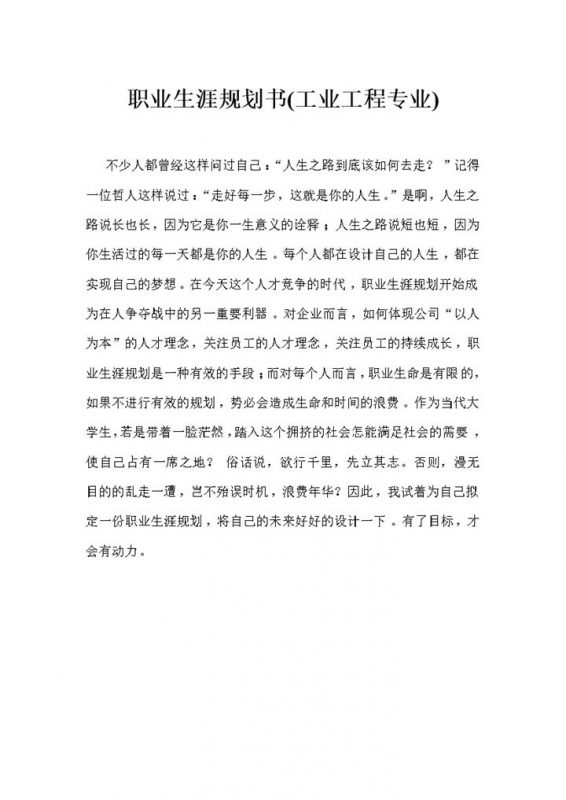 职业生涯规划书(工业工程专业)

不少人都曾经这样问过自己："人生之路到底该如何去走？"记得一位哲人这样说过："走好每一步，这就是你的人生。"是啊，人生之路说长也长，因为它是你一生意义的诠释；人生之路说短也短，因为你生活过的每一天都是你的人生。每个人都在设计自己的人生，都在实现自己的梦想。在今天这个人才竞争的时代，职业生涯规划开始成为在人争夺战中的另一重要利器。对企业而言，如何体现公司"以人为本"的人才理念，关注员工的人才理念，关注员工的持续成长，职业生涯规划是一种有效的手段；而对每个人而言，职业生命是有限的，如果不进行有效的规划，势必会造成生命和时间的浪费。作为当代大学生，若是带着一脸茫然，踏入这个拥挤的社会怎能满足社会的需要，使自己占有一席之地？ 俗话说，欲行千里，先立其志。否则，漫无目的的乱走一遭，岂不殆误时机，浪费年华？因此，我试着为自己拟定一份职业生涯规划，将自己的未来好好的设计一下。有了目标，才会有动力。